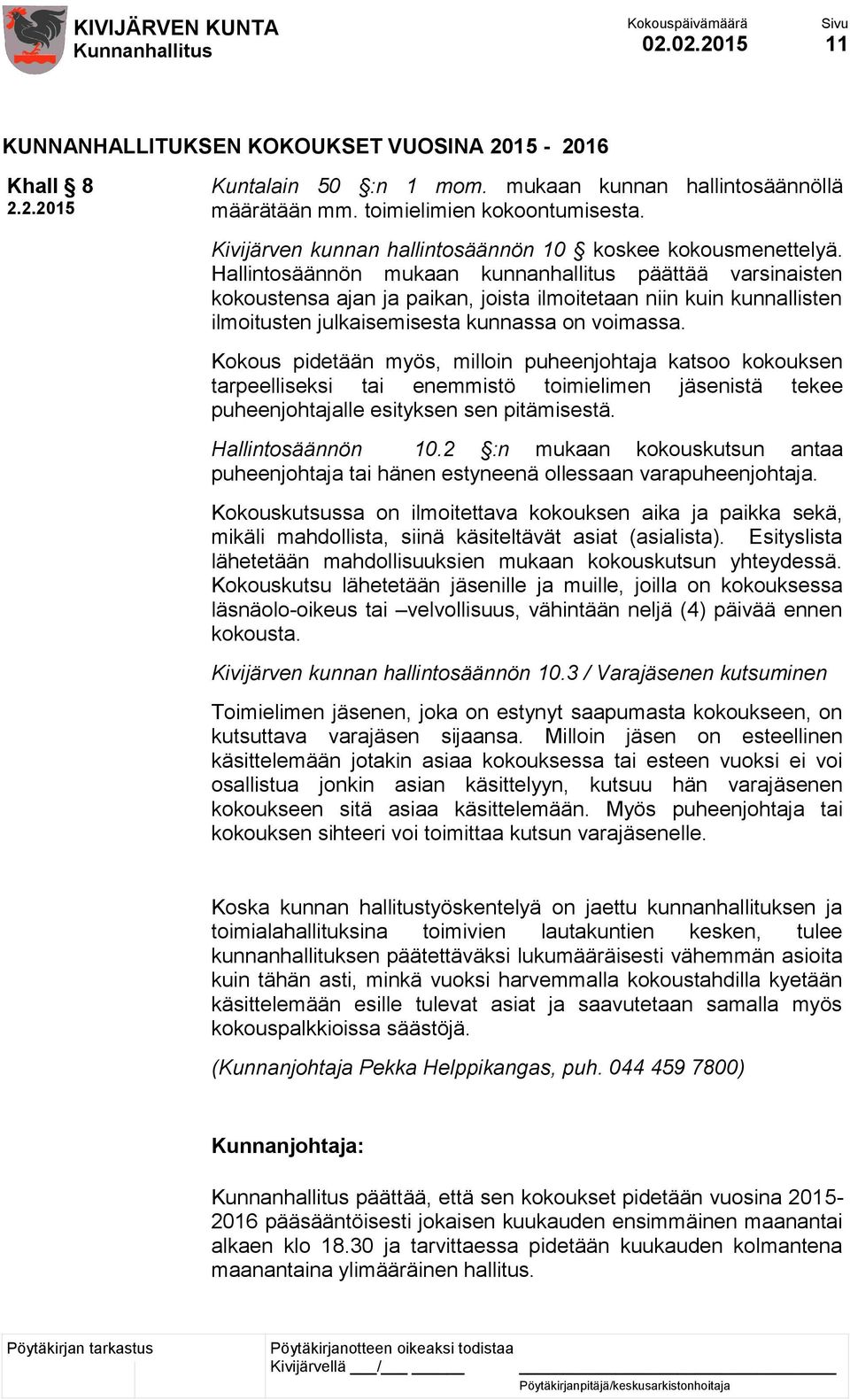 KIVIJÄRVEN KUNTA
Kunnanhallitus

Kokouspäivämäärä
02.02.2015

Sivu
11

KUNNANHALLITUKSEN KOKOUKSET VUOSINA 2015 - 2016

Khall § 8
2.2.2015

Kuntalain 50 §:n 1 mom. mukaan kunnan hallintosäännöllä määrätään mm. toimielimien kokoontumisesta.

Kivijärven kunnan hallintosäännön 10 § koskee kokousmenettelyä. Hallintosäännön mukaan kunnanhallitus päättää varsinaisten kokoustensa ajan ja paikan, joista ilmoitetaan niin kuin kunnallisten ilmoitusten julkaisemisesta kunnassa on voimassa.

Kokous pidetään myös, milloin puheenjohtaja katsoo kokouksen tarpeelliseksi tai enemmistö toimielimen jäsenistä tekee puheenjohtajalle esityksen sen pitämisestä.

Hallintosäännön 10.2 §:n mukaan kokouskutsun antaa puheenjohtaja tai hänen estyneenä ollessaan varapuheenjohtaja.

Kokouskutsussa on ilmoitettava kokouksen aika ja paikka sekä, mikäli mahdollista, siinä käsiteltävät asiat (asialista). Esityslista lähetetään mahdollisuuksien mukaan kokouskutsun yhteydessä. Kokouskutsu lähetetään jäsenille ja muille, joilla on kokouksessa läsnäolo-oikeus tai –velvollisuus, vähintään neljä (4) päivää ennen kokousta.

Kivijärven kunnan hallintosäännön 10.3 / Varajäsenen kutsuminen

Toimielimen jäsenen, joka on estynyt saapumasta kokoukseen, on kutsuttava varajäsen sijaansa. Milloin jäsen on esteellinen käsittelemään jotakin asiaa kokouksessa tai esteen vuoksi ei voi osallistua jonkin asian käsittelyyn, kutsuu hän varajäsenen kokoukseen sitä asiaa käsittelemään. Myös puheenjohtaja tai kokouksen sihteeri voi toimittaa kutsun varajäsenelle.

Koska kunnan hallitustyöskentelyä on jaettu kunnanhallituksen ja toimialahallituksina toimivien lautakuntien kesken, tulee kunnanhallituksen päätettäväksi lukumääräisesti vähemmän asioita kuin tähän asti, minkä vuoksi harvemmalla kokoustahdilla kyetään käsittelemään esille tulevat asiat ja saavutetaan samalla myös kokouspalkkioissa säästöjä.

(Kunnanjohtaja Pekka Helppikangas, puh. 044 459 7800)

Kunnanjohtaja:

Kunnanhallitus päättää, että sen kokoukset pidetään vuosina 2015-2016 pääsääntöisesti jokaisen kuukauden ensimmäinen maanantai alkaen klo 18.30 ja tarvittaessa pidetään kuukauden kolmantena maanantaina ylimääräinen hallitus.

Pöytäkirjan tarkastus

Pöytäkirjanotteen oikeaksi todistaa
Kivijärvellä ___/___ ______

Pöytäkirjanpitäjä/keskusarkistonhoitaja